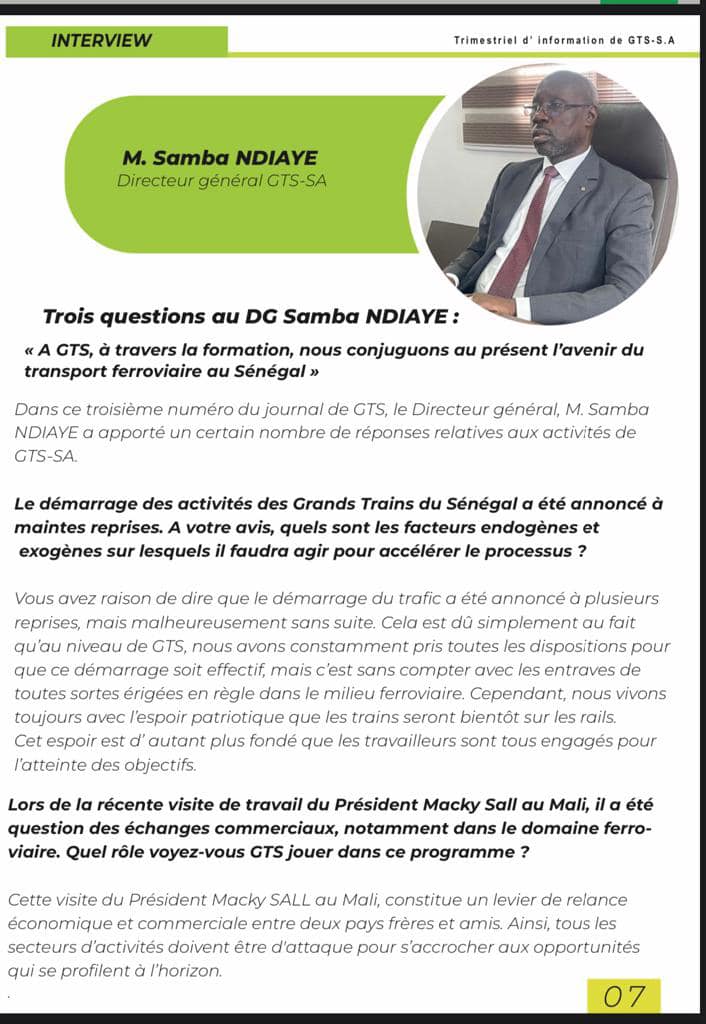 INTERVIEW

Trimestriel d' information de GTS-S.A

M. Samba NDIAYE
Directeur général GTS-SA

Trois questions au DG Samba NDIAYE :

« A GTS, à travers la formation, nous conjuguons au présent l'avenir du transport ferroviaire au Sénégal »

Dans ce troisième numéro du journal de GTS, le Directeur général, M. Samba NDIAYE a apporté un certain nombre de réponses relatives aux activités de GTS-SA.

Le démarrage des activités des Grands Trains du Sénégal a été annoncé à maintes reprises. A votre avis, quels sont les facteurs endogènes et exogènes sur lesquels il faudra agir pour accélérer le processus ?

Vous avez raison de dire que le démarrage du trafic a été annoncé à plusieurs reprises, mais malheureusement sans suite. Cela est dû simplement au fait qu'au niveau de GTS, nous avons constamment pris toutes les dispositions pour que ce démarrage soit effectif, mais c'est sans compter avec les entraves de toutes sortes érigées en règle dans le milieu ferroviaire. Cependant, nous vivons toujours avec l'espoir patriotique que les trains seront bientôt sur les rails.
Cet espoir est d' autant plus fondé que les travailleurs sont tous engagés pour l'atteinte des objectifs.

Lors de la récente visite de travail du Président Macky Sall au Mali, il a été question des échanges commerciaux, notamment dans le domaine ferroviaire. Quel rôle voyez-vous GTS jouer dans ce programme ?

Cette visite du Président Macky SALL au Mali, constitue un levier de relance économique et commerciale entre deux pays frères et amis. Ainsi, tous les secteurs d'activités doivent être d'attaque pour s'accrocher aux opportunités qui se profilent à l'horizon.

07